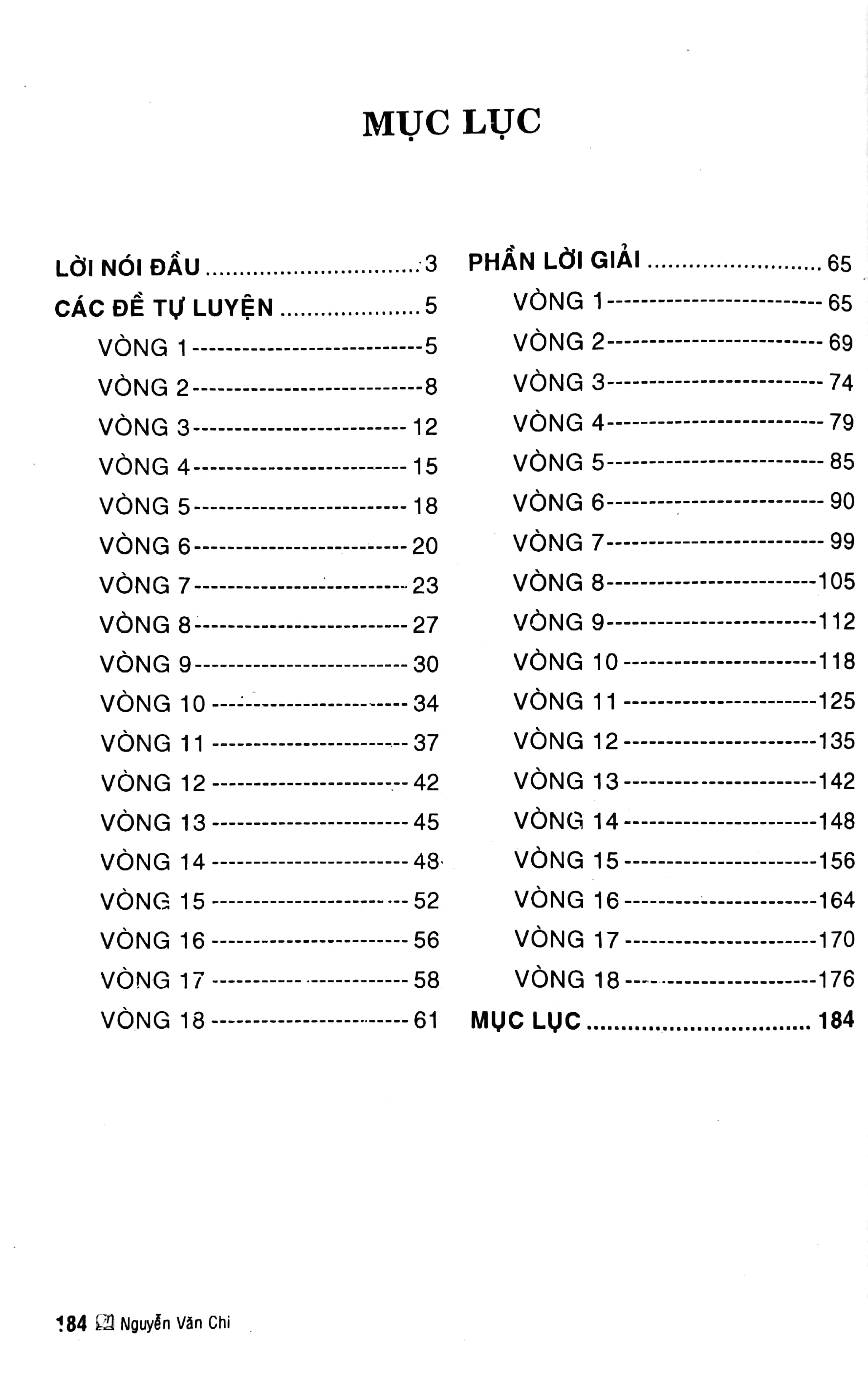 MỤC LỤC

LỜI NÓI ĐẦU 3
CÁC ĐỀ TỰ LUYỆN 5
VÒNG 1 5
VÒNG 2 8
VÒNG 3 12
VÒNG 4 15
VÒNG 5 18
VÒNG 6 20
VÒNG 7 23
VÒNG 8 27
VÒNG 9 30
VÒNG 10 34
VÒNG 11 37
VÒNG 12 42
VÒNG 13 45
VÒNG 14 48
VÒNG 15 52
VÒNG 16 56
VÒNG 17 58
VÒNG 18 61

PHẦN LỜI GIẢI 65
VÒNG 1 65
VÒNG 2 69
VÒNG 3 74
VÒNG 4 79
VÒNG 5 85
VÒNG 6 90
VÒNG 7 99
VÒNG 8 105
VÒNG 9 112
VÒNG 10 118
VÒNG 11 125
VÒNG 12 135
VÒNG 13 142
VÒNG 14 148
VÒNG 15 156
VÒNG 16 164
VÒNG 17 170
VÒNG 18 176
MỤC LỤC 184

184 Nguyễn Văn Chi